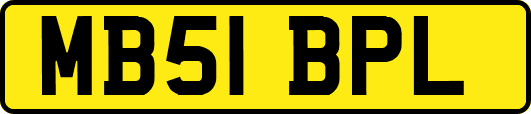 MB51 BPL